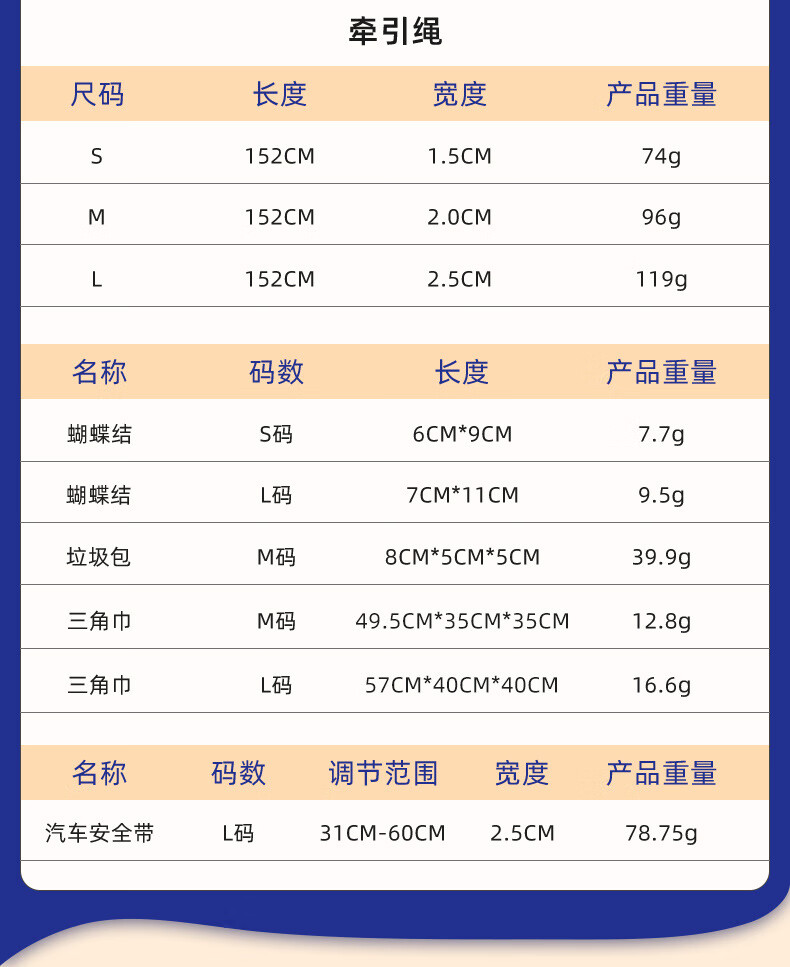 牵引绳

| 尺码 | 长度 | 宽度 | 产品重量 |
|---|---|---|---|
| S | 152CM | 1.5CM | 74g |
| M | 152CM | 2.0CM | 96g |
| L | 152CM | 2.5CM | 119g |

| 名称 | 码数 | 长度 | 产品重量 |
|---|---|---|---|
| 蝴蝶结 | S码 | 6CM*9CM | 7.7g |
| 蝴蝶结 | L码 | 7CM*11CM | 9.5g |
| 垃圾包 | M码 | 8CM*5CM*5CM | 39.9g |
| 三角巾 | M码 | 49.5CM*35CM*35CM | 12.8g |
| 三角巾 | L码 | 57CM*40CM*40CM | 16.6g |

| 名称 | 码数 | 调节范围 | 宽度 | 产品重量 |
|---|---|---|---|---|
| 汽车安全带 | L码 | 31CM-60CM | 2.5CM | 78.75g |